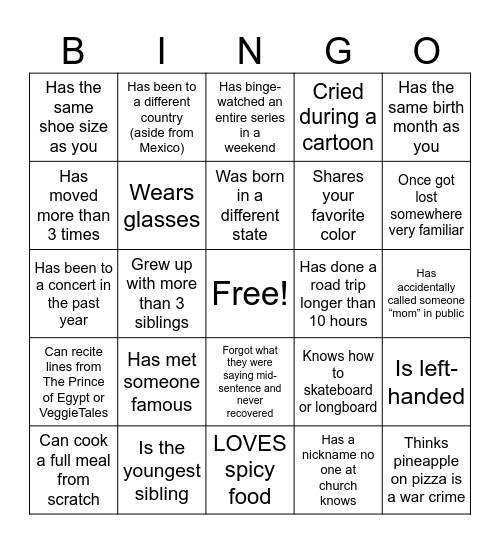 | B | I | N | G | O |
|---|---|---|---|---|
| Has the same shoe size as you | Has been to a different country (aside from Mexico) | Has binge-watched an entire series in a weekend | Cried during a cartoon | Has the same birth month as you |
| Has moved more than 3 times | Wears glasses | Was born in a different state | Shares your favorite color | Once got lost somewhere very familiar |
| Has been to a concert in the past year | Grew up with more than 3 siblings | Free! | Has done a road trip longer than 10 hours | Has accidentally called someone “mom” in public |
| Can recite lines from The Prince of Egypt or VeggieTales | Has met someone famous | Forgot what they were saying mid-sentence and never recovered | Knows how to skateboard or longboard | Is left-handed |
| Can cook a full meal from scratch | Is the youngest sibling | LOVES spicy food | Has a nickname no one at church knows | Thinks pineapple on pizza is a war crime |